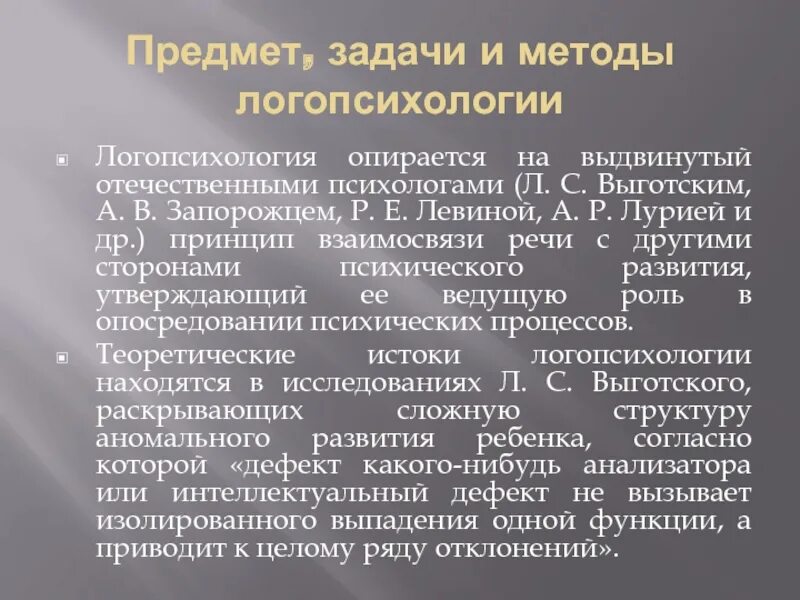 Предмет, задачи и методы логопсихологии

Логопсихология опирается на выдвинутый отечественными психологами (Л. С. Выготским, А. В. Запорожцем, Р. Е. Левиной, А. Р. Лурией и др.) принцип взаимосвязи речи с другими сторонами психического развития, утверждающий ее ведущую роль в опосредовании психических процессов.

Теоретические истоки логопсихологии находятся в исследованиях Л. С. Выготского, раскрывающих сложную структуру аномального развития ребенка, согласно которой «дефект какого-нибудь анализатора или интеллектуальный дефект не вызывает изолированного выпадения одной функции, а приводит к целому ряду отклонений».